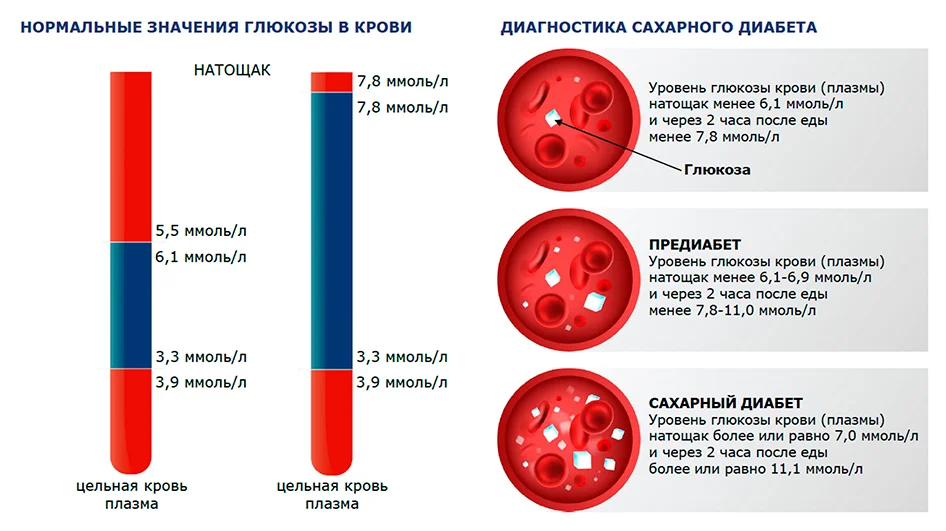 НОРМАЛЬНЫЕ ЗНАЧЕНИЯ ГЛЮКОЗЫ В КРОВИ

НАТОЩАК

5,5 ммоль/л
6,1 ммоль/л
3,3 ммоль/л
3,9 ммоль/л

цельная кровь
плазма

7,8 ммоль/л
7,8 ммоль/л
3,3 ммоль/л
3,9 ммоль/л

цельная кровь
плазма

ДИАГНОСТИКА САХАРНОГО ДИАБЕТА

Уровень глюкозы крови (плазмы) натощак менее 6,1 ммоль/л и через 2 часа после еды менее 7,8 ммоль/л

Глюкоза

ПРЕДИАБЕТ
Уровень глюкозы крови (плазмы) натощак менее 6,1-6,9 ммоль/л и через 2 часа после еды менее 7,8-11,0 ммоль/л

САХАРНЫЙ ДИАБЕТ
Уровень глюкозы крови (плазмы) натощак более или равно 7,0 ммоль/л и через 2 часа после еды более или равно 11,1 ммоль/л